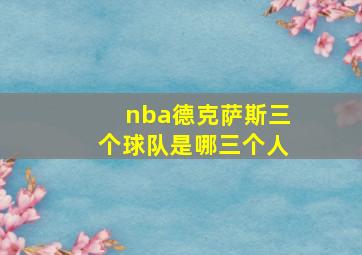 nba德克萨斯三个球队是哪三个人